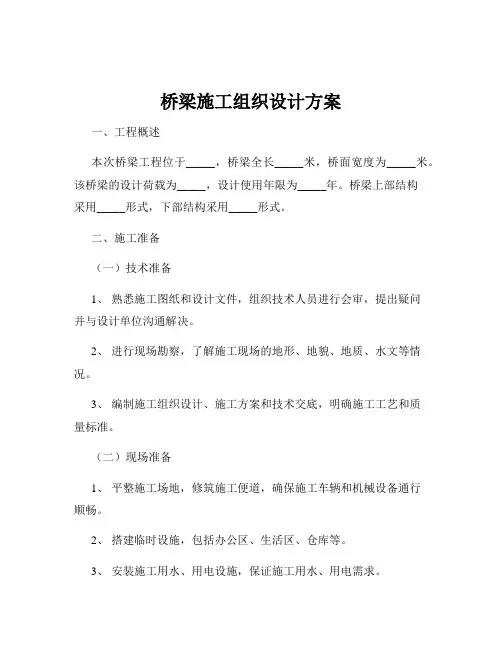 桥梁施工组织设计方案

一、工程概述

本次桥梁工程位于_____，桥梁全长_____米，桥面宽度为_____米。该桥梁的设计荷载为_____，设计使用年限为_____年。桥梁上部结构采用_____形式，下部结构采用_____形式。

二、施工准备

（一）技术准备

1、熟悉施工图纸和设计文件，组织技术人员进行会审，提出疑问并与设计单位沟通解决。

2、进行现场勘察，了解施工现场的地形、地貌、地质、水文等情况。

3、编制施工组织设计、施工方案和技术交底，明确施工工艺和质量标准。

（二）现场准备

1、平整施工场地，修筑施工便道，确保施工车辆和机械设备通行顺畅。

2、搭建临时设施，包括办公区、生活区、仓库等。

3、安装施工用水、用电设施，保证施工用水、用电需求。